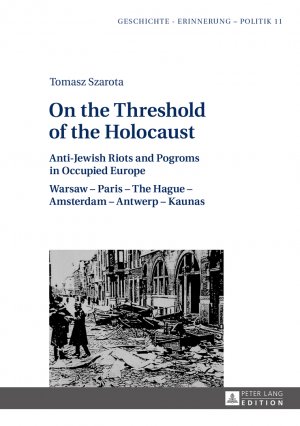 GESCHICHTE - ERINNERUNG – POLITIK 11

Tomasz Szarota

On the Threshold of the Holocaust

Anti-Jewish Riots and Pogroms in Occupied Europe

Warsaw – Paris – The Hague – Amsterdam – Antwerp – Kaunas

PETER LANG
EDITION